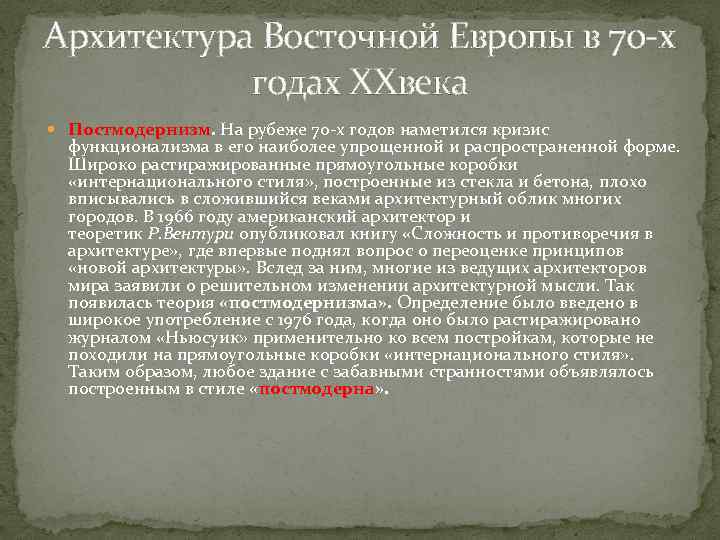 Архитектура Восточной Европы в 70-х годах XXвека

• Постмодернизм. На рубеже 70-х годов наметился кризис функционализма в его наиболее упрощенной и распространенной форме. Широко растиражированные прямоугольные коробки «интернационального стиля», построенные из стекла и бетона, плохо вписывались в сложившийся веками архитектурный облик многих городов. В 1966 году американский архитектор и теоретик Р.Вентури опубликовал книгу «Сложность и противоречия в архитектуре», где впервые поднял вопрос о переоценке принципов «новой архитектуры». Вслед за ним, многие из ведущих архитекторов мира заявили о решительном изменении архитектурной мысли. Так появилась теория «постмодернизма». Определение было введено в широкое употребление с 1976 года, когда оно было растиражировано журналом «Ньюсуик» применительно ко всем постройкам, которые не походили на прямоугольные коробки «интернационального стиля». Таким образом, любое здание с забавными странностями объявлялось построенным в стиле «постмодерна».